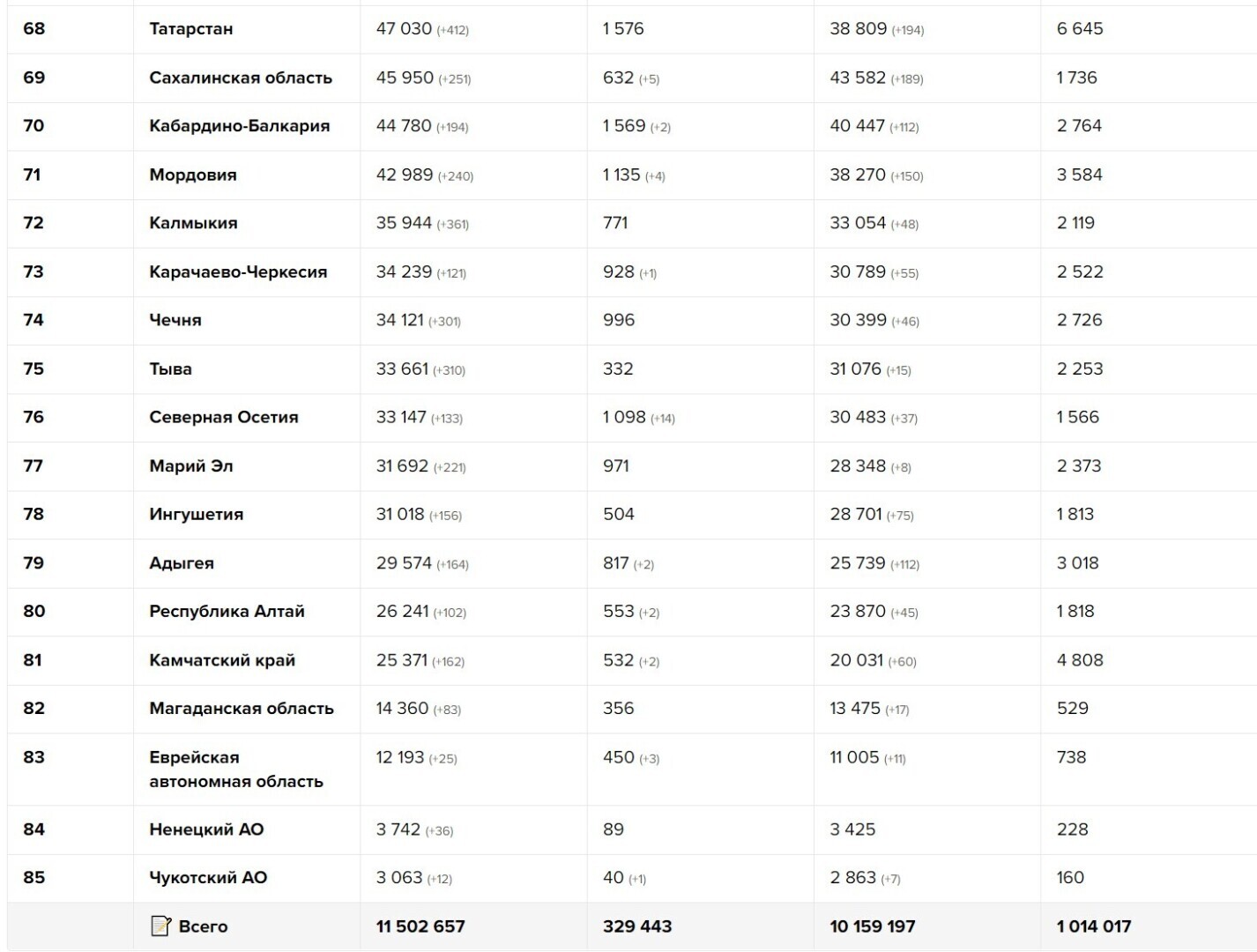 | 68 | Татарстан | 47 030 (+412) | 1 576 | 38 809 (+194) | 6 645 |
|---|---|---|---|---|---|
| 69 | Сахалинская область | 45 950 (+251) | 632 (+5) | 43 582 (+189) | 1 736 |
| 70 | Кабардино-Балкария | 44 780 (+194) | 1 569 (+2) | 40 447 (+112) | 2 764 |
| 71 | Мордовия | 42 989 (+240) | 1 135 (+4) | 38 270 (+150) | 3 584 |
| 72 | Калмыкия | 35 944 (+361) | 771 | 33 054 (+48) | 2 119 |
| 73 | Карачаево-Черкесия | 34 239 (+121) | 928 (+1) | 30 789 (+55) | 2 522 |
| 74 | Чечня | 34 121 (+301) | 996 | 30 399 (+46) | 2 726 |
| 75 | Тыва | 33 661 (+310) | 332 | 31 076 (+15) | 2 253 |
| 76 | Северная Осетия | 33 147 (+133) | 1 098 (+14) | 30 483 (+37) | 1 566 |
| 77 | Марий Эл | 31 692 (+221) | 971 | 28 348 (+8) | 2 373 |
| 78 | Ингушетия | 31 018 (+156) | 504 | 28 701 (+75) | 1 813 |
| 79 | Адыгея | 29 574 (+164) | 817 (+2) | 25 739 (+112) | 3 018 |
| 80 | Республика Алтай | 26 241 (+102) | 553 (+2) | 23 870 (+45) | 1 818 |
| 81 | Камчатский край | 25 371 (+162) | 532 (+2) | 20 031 (+60) | 4 808 |
| 82 | Магаданская область | 14 360 (+83) | 356 | 13 475 (+17) | 529 |
| 83 | Еврейская автономная область | 12 193 (+25) | 450 (+3) | 11 005 (+11) | 738 |
| 84 | Ненецкий АО | 3 742 (+36) | 89 | 3 425 | 228 |
| 85 | Чукотский АО | 3 063 (+12) | 40 (+1) | 2 863 (+7) | 160 |
| | Всего | 11 502 657 | 329 443 | 10 159 197 | 1 014 017 |